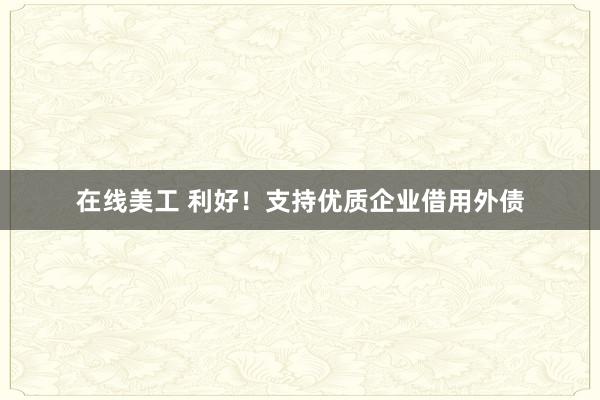 在线美工 利好！支持优质企业借用外债